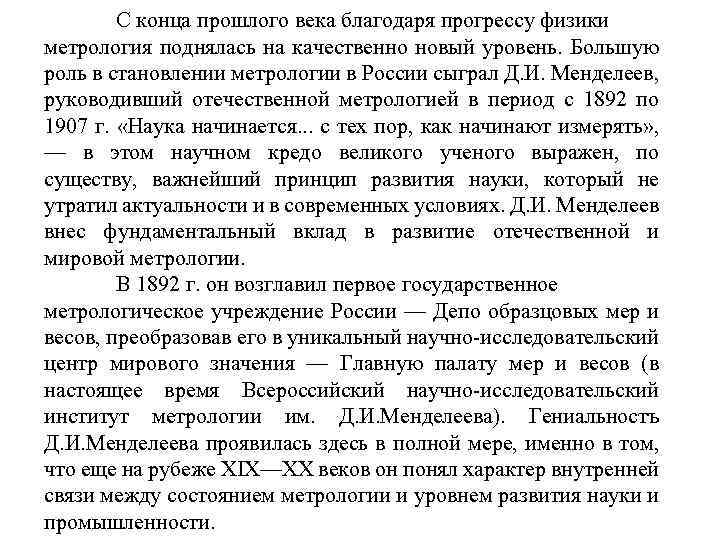 С конца прошлого века благодаря прогрессу физики метрология поднялась на качественно новый уровень. Большую роль в становлении метрологии в России сыграл Д.И. Менделеев, руководивший отечественной метрологией в период с 1892 по 1907 г. «Наука начинается... с тех пор, как начинают измерять», — в этом научном кредо великого ученого выражен, по существу, важнейший принцип развития науки, который не утратил актуальности и в современных условиях. Д.И. Менделеев внес фундаментальный вклад в развитие отечественной и мировой метрологии.

В 1892 г. он возглавил первое государственное метрологическое учреждение России — Депо образцовых мер и весов, преобразовав его в уникальный научно-исследовательский центр мирового значения — Главную палату мер и весов (в настоящее время Всероссийский научно-исследовательский институт метрологии им. Д.И.Менделеева). Гениальность Д.И.Менделеева проявилась здесь в полной мере, именно в том, что еще на рубеже XIX—XX веков он понял характер внутренней связи между состоянием метрологии и уровнем развития науки и промышленности.